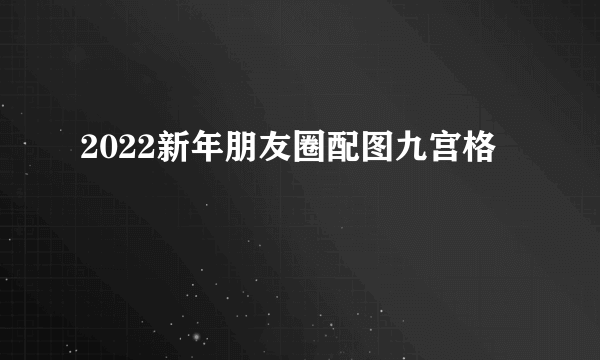 2022新年朋友圈配图九宫格